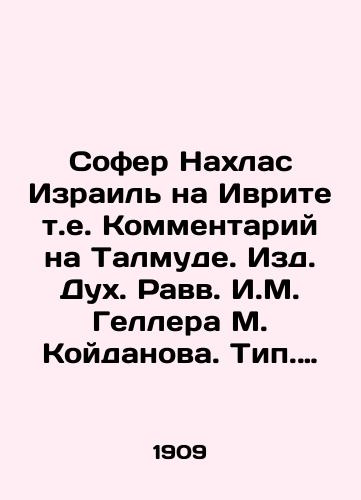 Софер Нахлас Израиль на Иврите т.е. Комментарий на Талмуде. Изд. Дух. Равв. И.М. Геллера М. Койданова. Тип....

1909